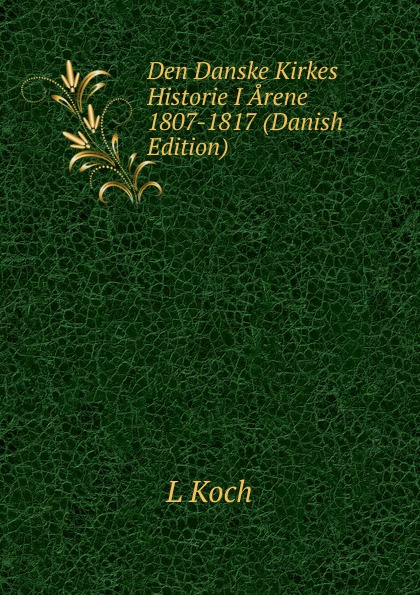 Den Danske Kirkes Historie I Årene 1807-1817 (Danish Edition)

L Koch